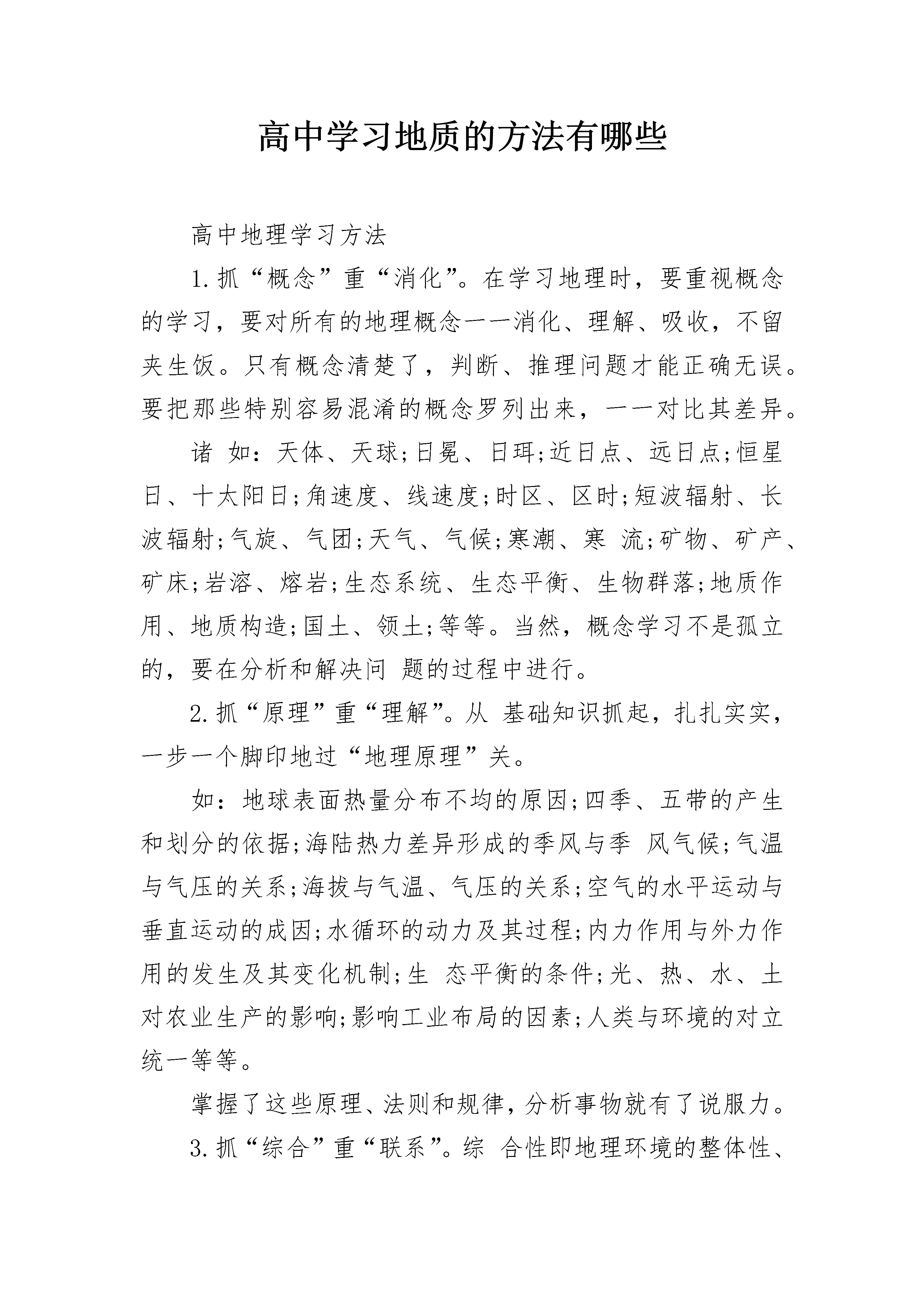 高中学习地质的方法有哪些

高中地理学习方法

1.抓“概念”重“消化”。在学习地理时，要重视概念的学习，要对所有的地理概念一一消化、理解、吸收，不留夹生饭。只有概念清楚了，判断、推理问题才能正确无误。要把那些特别容易混淆的概念罗列出来，一一对比其差异。

诸 如：天体、天球;日冕、日珥;近日点、远日点;恒星日、十太阳日;角速度、线速度;时区、区时;短波辐射、长波辐射;气旋、气团;天气、气候;寒潮、寒 流;矿物、矿产、矿床;岩溶、熔岩;生态系统、生态平衡、生物群落;地质作用、地质构造;国土、领土;等等。当然，概念学习不是孤立的，要在分析和解决问 题的过程中进行。

2.抓“原理”重“理解”。从 基础知识抓起，扎扎实实，一步一个脚印地过“地理原理”关。

如：地球表面热量分布不均的原因;四季、五带的产生和划分的依据;海陆热力差异形成的季风与季 风气候;气温与气压的关系;海拔与气温、气压的关系;空气的水平运动与垂直运动的成因;水循环的动力及其过程;内力作用与外力作用的发生及其变化机制;生 态平衡的条件;光、热、水、土对农业生产的影响;影响工业布局的因素;人类与环境的对立统一等等。

掌握了这些原理、法则和规律，分析事物就有了说服力。

3.抓“综合”重“联系”。综 合性即地理环境的整体性、